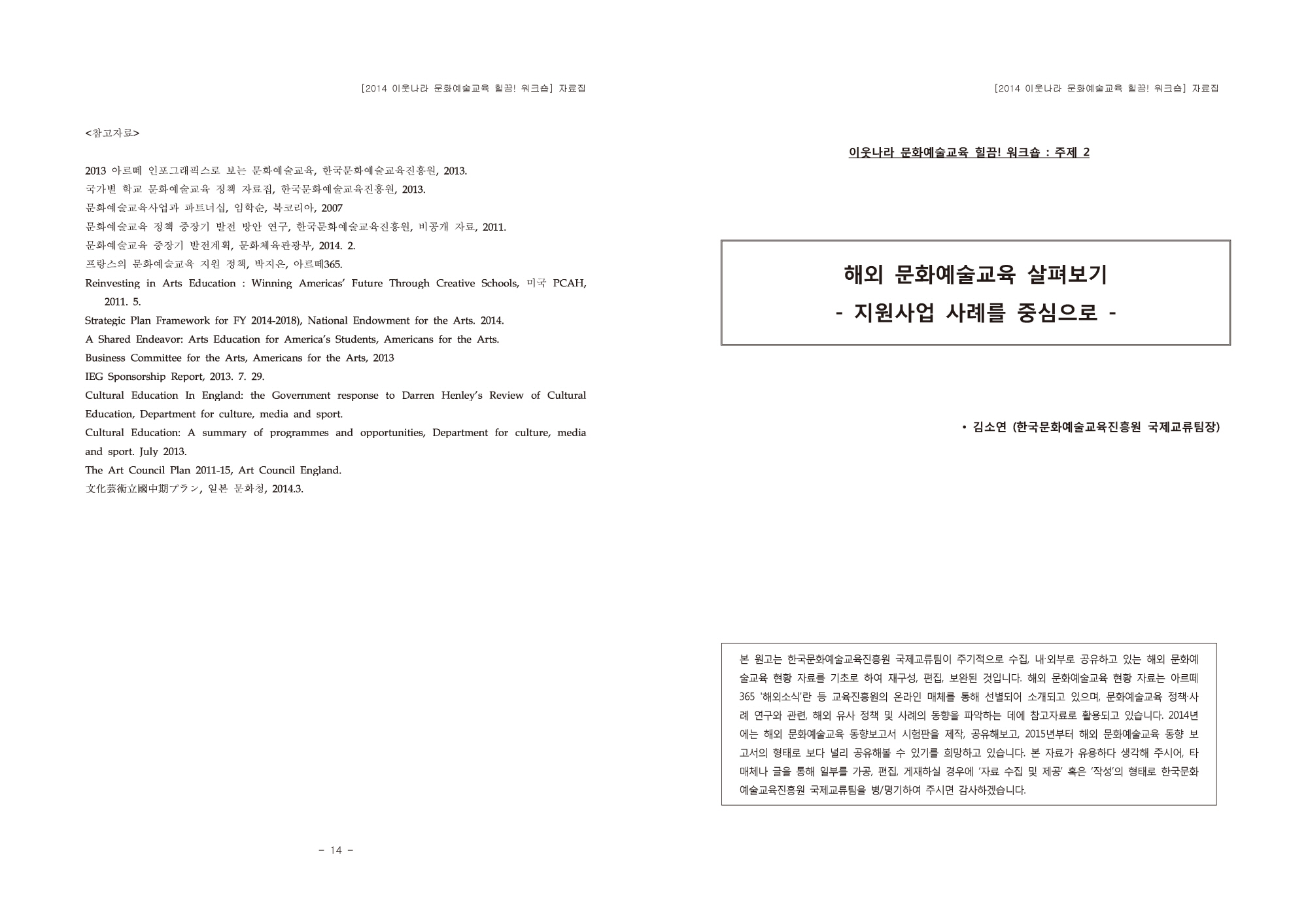 [2014 이웃나라 문화예술교육 힐끔! 워크숍] 자료집

<참고자료>

2013 아르떼 인포그래픽스로 보는 문화예술교육, 한국문화예술교육진흥원, 2013.
국가별 학교 문화예술교육 정책 자료집, 한국문화예술교육진흥원, 2013.
문화예술교육사업과 파트너십, 임학순, 북코리아, 2007
문화예술교육 정책 중장기 발전 방안 연구, 한국문화예술교육진흥원, 비공개 자료, 2011.
문화예술교육 중장기 발전계획, 문화체육관광부, 2014. 2.
프랑스의 문화예술교육 지원 정책, 박지은, 아르떼365.
Reinvesting in Arts Education : Winning Americas' Future Through Creative Schools, 미국 PCAH, 2011. 5.
Strategic Plan Framework for FY 2014-2018), National Endowment for the Arts. 2014.
A Shared Endeavor: Arts Education for America's Students, Americans for the Arts.
Business Committee for the Arts, Americans for the Arts, 2013
IEG Sponsorship Report, 2013. 7. 29.
Cultural Education In England: the Government response to Darren Henley's Review of Cultural Education, Department for culture, media and sport.
Cultural Education: A summary of programmes and opportunities, Department for culture, media and sport. July 2013.
The Art Council Plan 2011-15, Art Council England.
文化芸術立國中期プラン, 일본 문화청, 2014.3.

- 14 -

[2014 이웃나라 문화예술교육 힐끔! 워크숍] 자료집

이웃나라 문화예술교육 힐끔! 워크숍 : 주제 2

해외 문화예술교육 살펴보기
- 지원사업 사례를 중심으로 -

• 김소연 (한국문화예술교육진흥원 국제교류팀장)

본 원고는 한국문화예술교육진흥원 국제교류팀이 주기적으로 수집, 내·외부로 공유하고 있는 해외 문화예술교육 현황 자료를 기초로 하여 재구성, 편집, 보완된 것입니다. 해외 문화예술교육 현황 자료는 아르떼365 '해외소식'란 등 교육진흥원의 온라인 매체를 통해 선별되어 소개되고 있으며, 문화예술교육 정책·사례 연구와 관련, 해외 유사 정책 및 사례의 동향을 파악하는 데에 참고자료로 활용되고 있습니다. 2014년에는 해외 문화예술교육 동향보고서 시험판을 제작, 공유해보고, 2015년부터 해외 문화예술교육 동향 보고서의 형태로 보다 널리 공유해볼 수 있기를 희망하고 있습니다. 본 자료가 유용하다 생각해 주시어, 타 매체나 글을 통해 일부를 가공, 편집, 게재하실 경우에 '자료 수집 및 제공' 혹은 '작성'의 형태로 한국문화예술교육진흥원 국제교류팀을 병/명기하여 주시면 감사하겠습니다.